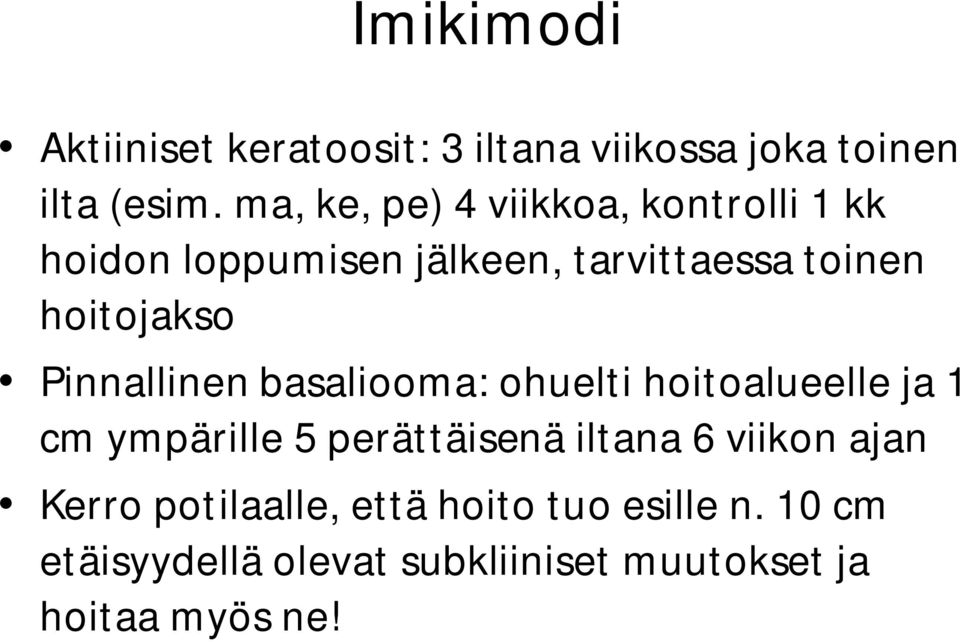 Imikimodi

• Aktiiniset keratoosit: 3 iltana viikossa joka toinen ilta (esim. ma, ke, pe) 4 viikkoa, kontrolli 1 kk hoidon loppumisen jälkeen, tarvittaessa toinen hoitojakso

• Pinnallinen basaliooma: ohuelti hoitoalueelle ja 1 cm ympärille 5 perättäisenä iltana 6 viikon ajan

• Kerro potilaalle, että hoito tuo esille n. 10 cm etäisyydellä olevat subkliiniset muutokset ja hoitaa myös ne!